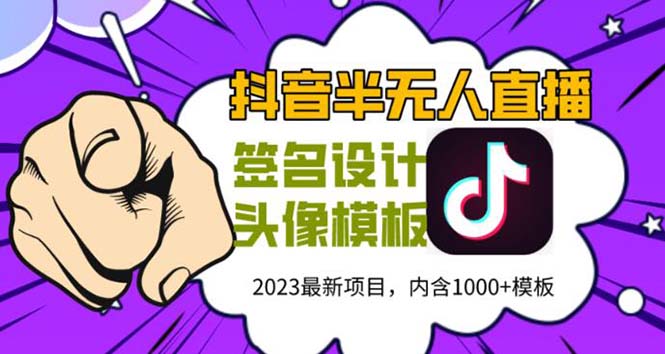 抖音半无人直播

签名设计
头像模板

2023最新项目，内含1000+模板